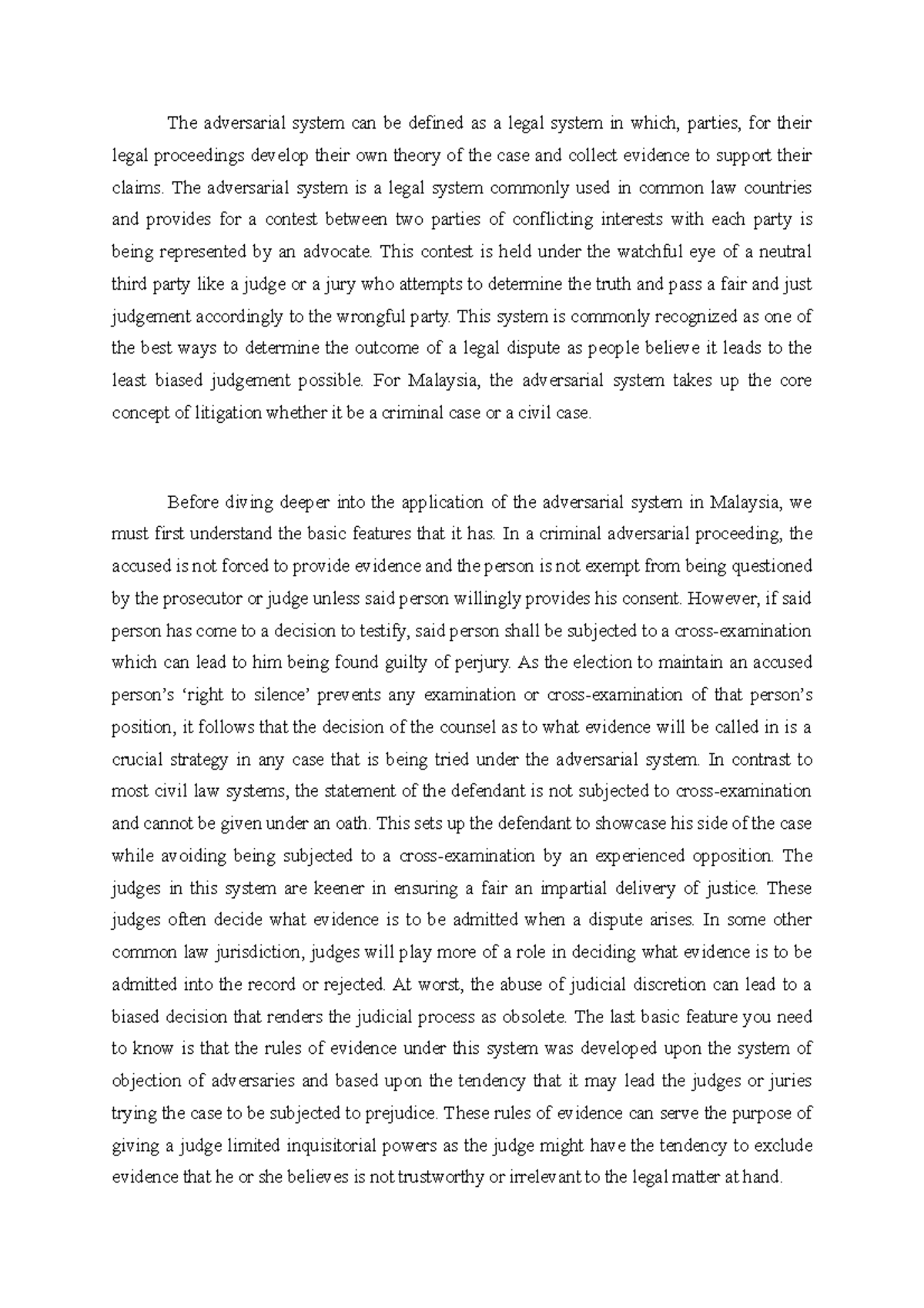 The adversarial system can be defined as a legal system in which, parties, for their legal proceedings develop their own theory of the case and collect evidence to support their claims. The adversarial system is a legal system commonly used in common law countries and provides for a contest between two parties of conflicting interests with each party is being represented by an advocate. This contest is held under the watchful eye of a neutral third party like a judge or a jury who attempts to determine the truth and pass a fair and just judgement accordingly to the wrongful party. This system is commonly recognized as one of the best ways to determine the outcome of a legal dispute as people believe it leads to the least biased judgement possible. For Malaysia, the adversarial system takes up the core concept of litigation whether it be a criminal case or a civil case.

Before diving deeper into the application of the adversarial system in Malaysia, we must first understand the basic features that it has. In a criminal adversarial proceeding, the accused is not forced to provide evidence and the person is not exempt from being questioned by the prosecutor or judge unless said person willingly provides his consent. However, if said person has come to a decision to testify, said person shall be subjected to a cross-examination which can lead to him being found guilty of perjury. As the election to maintain an accused person's 'right to silence' prevents any examination or cross-examination of that person's position, it follows that the decision of the counsel as to what evidence will be called in is a crucial strategy in any case that is being tried under the adversarial system. In contrast to most civil law systems, the statement of the defendant is not subjected to cross-examination and cannot be given under an oath. This sets up the defendant to showcase his side of the case while avoiding being subjected to a cross-examination by an experienced opposition. The judges in this system are keener in ensuring a fair an impartial delivery of justice. These judges often decide what evidence is to be admitted when a dispute arises. In some other common law jurisdiction, judges will play more of a role in deciding what evidence is to be admitted into the record or rejected. At worst, the abuse of judicial discretion can lead to a biased decision that renders the judicial process as obsolete. The last basic feature you need to know is that the rules of evidence under this system was developed upon the system of objection of adversaries and based upon the tendency that it may lead the judges or juries trying the case to be subjected to prejudice. These rules of evidence can serve the purpose of giving a judge limited inquisitorial powers as the judge might have the tendency to exclude evidence that he or she believes is not trustworthy or irrelevant to the legal matter at hand.